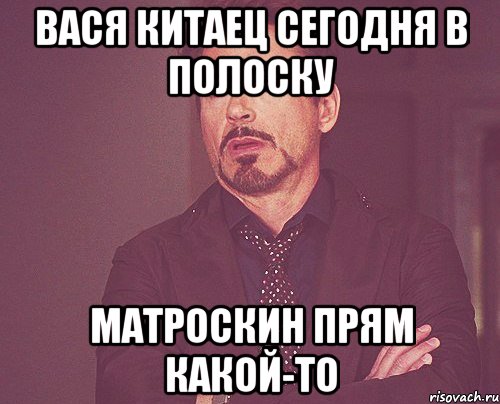 ВАСЯ КИТАЕЦ СЕГОДНЯ В ПОЛОСКУ

МАТРОСКИН ПРЯМ КАКОЙ-ТО

risovach.ru